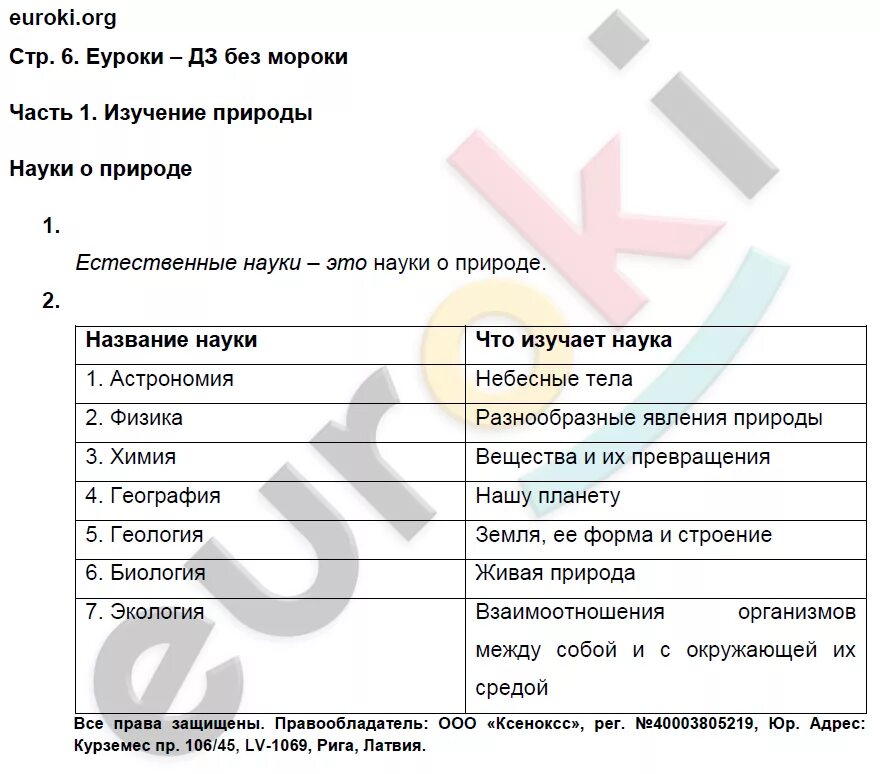 euroki.org

Стр. 6. Еуроки – ДЗ без мороки

Часть 1. Изучение природы

Науки о природе

1.

Естественные науки – это науки о природе.

2.

| Название науки | Что изучает наука |
|---|---|
| 1. Астрономия | Небесные тела |
| 2. Физика | Разнообразные явления природы |
| 3. Химия | Вещества и их превращения |
| 4. География | Нашу планету |
| 5. Геология | Земля, ее форма и строение |
| 6. Биология | Живая природа |
| 7. Экология | Взаимоотношения организмов между собой и с окружающей их средой |

Все права защищены. Правообладатель: ООО «Ксенокс», рег. №40003805219, Юр. Адрес: Курземес пр. 106/45, LV-1069, Рига, Латвия.

euroki